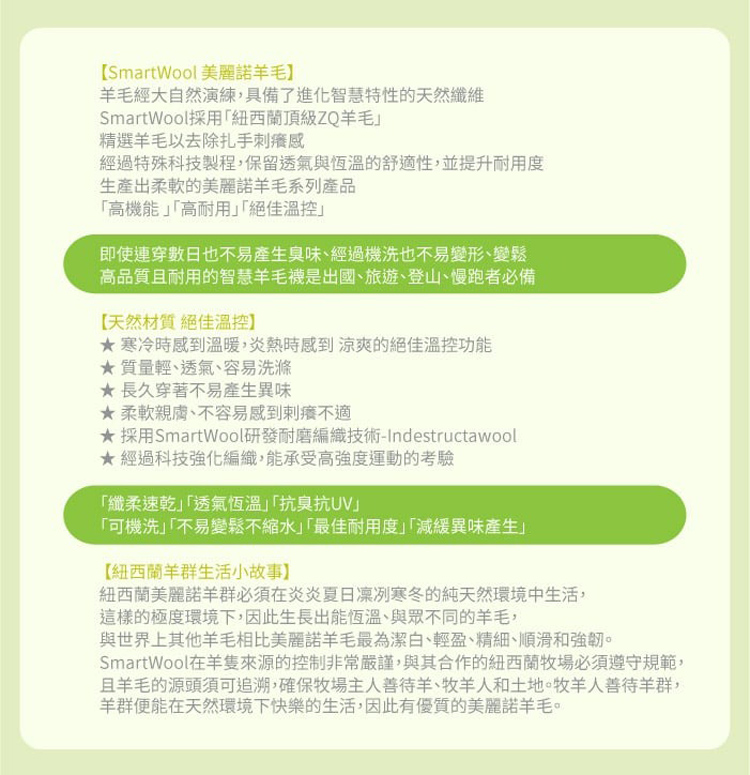 【SmartWool 美麗諾羊毛】
羊毛經大自然演練，具備了進化智慧特性的天然纖維
SmartWool採用「紐西蘭頂級ZQ羊毛」
精選羊毛以去除扎手刺癢感
經過特殊科技製程，保留透氣與恆溫的舒適性，並提升耐用度
生產出柔軟的美麗諾羊毛系列產品
「高機能」「高耐用」「絕佳溫控」

即使連穿數日也不易產生臭味、經過機洗也不易變形、變鬆
高品質且耐用的智慧羊毛襪是出國、旅遊、登山、慢跑者必備

【天然材質 絕佳溫控】
★ 寒冷時感到溫暖，炎熱時感到 涼爽的絕佳溫控功能
★ 質量輕、透氣、容易洗滌
★ 長久穿著不易產生異味
★ 柔軟親膚、不容易感到刺癢不適
★ 採用SmartWool研發耐磨編織技術-Indestructawool
★ 經過科技強化編織，能承受高強度運動的考驗

「纖柔速乾」「透氣恆溫」「抗臭抗UV」
「可機洗」「不易變鬆不縮水」「最佳耐用度」「減緩異味產生」

【紐西蘭羊群生活小故事】
紐西蘭美麗諾羊群必須在炎炎夏日凜冽寒冬的純天然環境中生活，
這樣的極度環境下，因此生長出能恆溫、與眾不同的羊毛，
與世界上其他羊毛相比美麗諾羊毛最為潔白、輕盈、精細、順滑和強韌。
SmartWool在羊隻來源的控制非常嚴謹，與其合作的紐西蘭牧場必須遵守規範，
且羊毛的源頭須可追溯，確保牧場主人善待羊、牧羊人和土地。牧羊人善待羊群，
羊群便能在天然環境下快樂的生活，因此有優質的美麗諾羊毛。